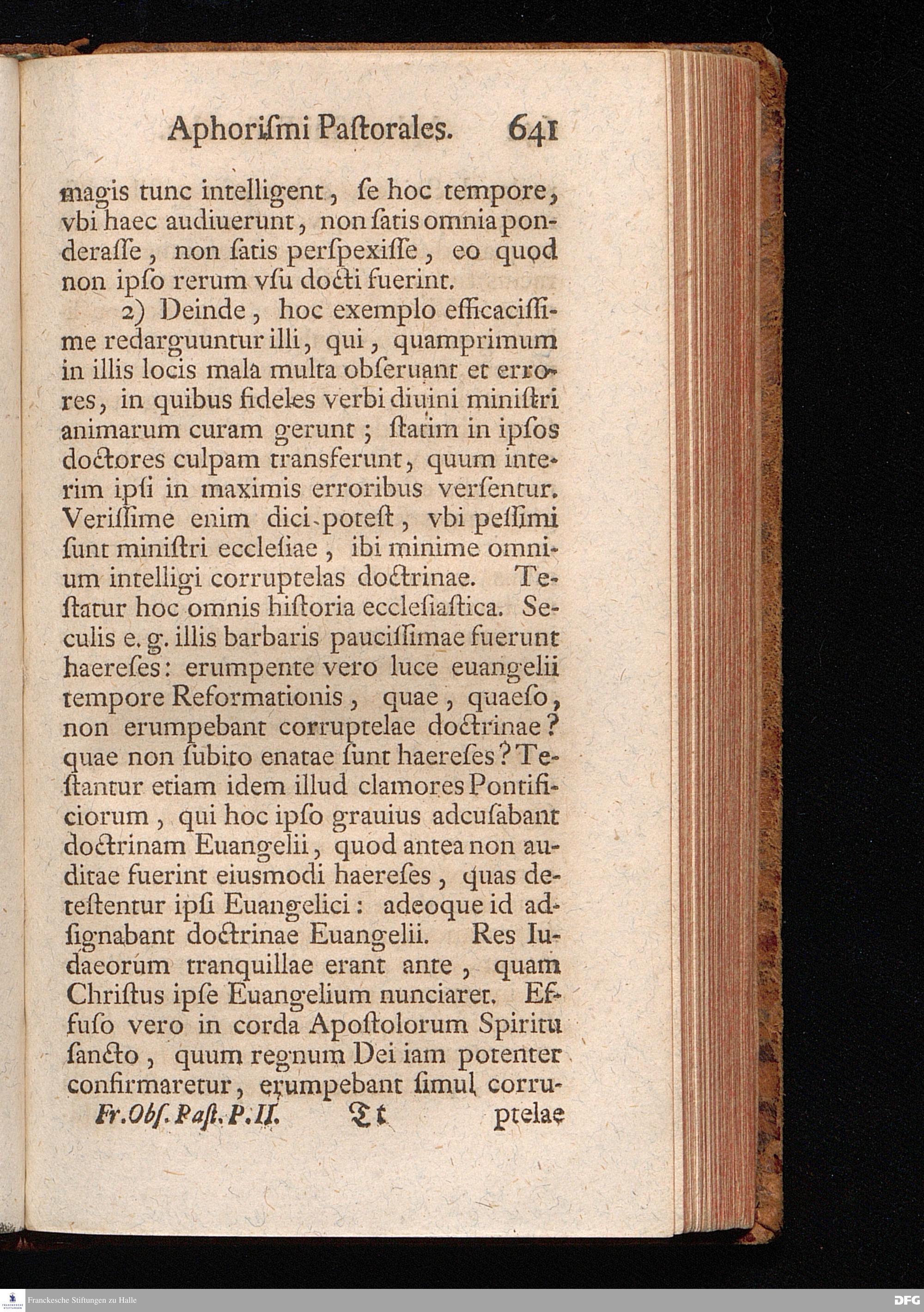 Aphoriſmi Paſtorales. 641

magis tunc intelligent, ſe hoc tempore, vbi haec audiuerunt, non ſatis omnia ponderaſſe, non ſatis perſpexiſſe, eo quod non ipſo rerum vſu docti fuerint.

2) Deinde, hoc exemplo efficaciſſime redarguuntur illi, qui, quamprimum in illis locis mala multa obſeruant et errores, in quibus fideles verbi diuini miniſtri animarum curam gerunt; ſtatim in ipſos doctores culpam transferunt, quum interim ipſi in maximis erroribus verſentur. Veriſſime enim dici poteſt, vbi peſſimi ſunt miniſtri eccleſiae, ibi minime omnium intelligi corruptelas doctrinae. Teſtatur hoc omnis hiſtoria eccleſiaſtica. Seculis e. g. illis barbaris pauciſſimae fuerunt haereſes: erumpente vero luce euangelii tempore Reformationis, quae, quaeſo, non erumpebant corruptelae doctrinae? quae non ſubito enatae ſunt haereſes? Teſtantur etiam idem illud clamores Pontificiorum, qui hoc ipſo grauius adcuſabant doctrinam Euangelii, quod antea non auditae fuerint eiusmodi haereſes, quas deteſtentur ipſi Euangelici: adeoque id adſignabant doctrinae Euangelii. Res Iudaeorum tranquillae erant ante, quam Chriſtus ipſe Euangelium nunciaret. Effuſo vero in corda Apoſtolorum Spiritu ſancto, quum regnum Dei iam potenter confirmaretur, erumpebant ſimul corru-

Fr. Obſ. Paſt. P. II. Tt ptelae

Franckesche Stiftungen zu Halle

DFG